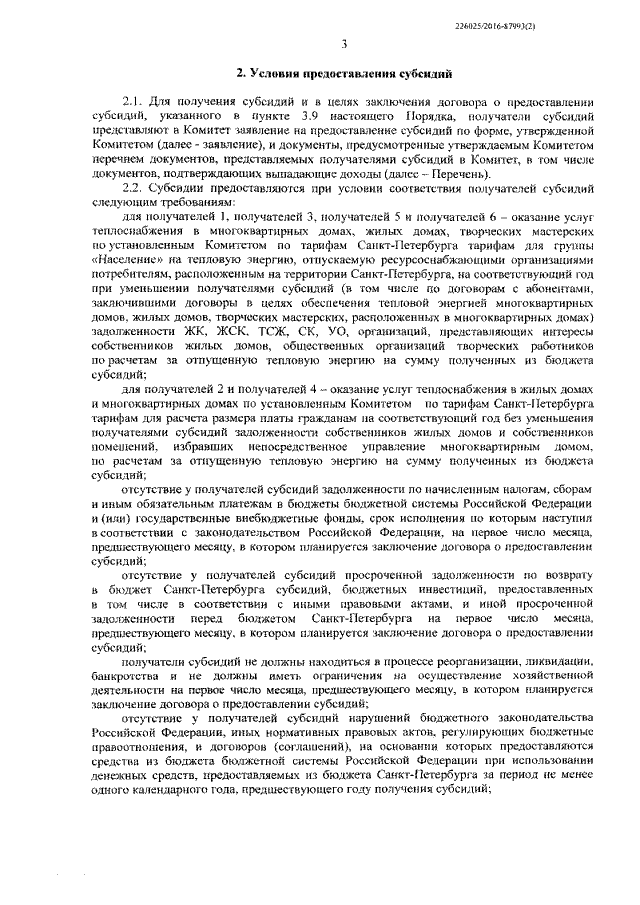 226025/2016-87993(2)

3

2. Условия предоставления субсидий

2.1. Для получения субсидий и в целях заключения договора о предоставлении субсидий, указанного в пункте 3.9 настоящего Порядка, получатели субсидий представляют в Комитет заявление на предоставление субсидий по форме, утвержденной Комитетом (далее - заявление), и документы, предусмотренные утверждаемым Комитетом перечнем документов, представляемых получателями субсидий в Комитет, в том числе документов, подтверждающих выпадающие доходы (далее – Перечень).

2.2. Субсидии предоставляются при условии соответствия получателей субсидий следующим требованиям:

для получателей 1, получателей 3, получателей 5 и получателей 6 – оказание услуг теплоснабжения в многоквартирных домах, жилых домах, творческих мастерских по установленным Комитетом по тарифам Санкт-Петербурга тарифам для группы «Население» на тепловую энергию, отпускаемую ресурсоснабжающими организациями потребителям, расположенным на территории Санкт-Петербурга, на соответствующий год при уменьшении получателями субсидий (в том числе по договорам с абонентами, заключившими договоры в целях обеспечения тепловой энергией многоквартирных домов, жилых домов, творческих мастерских, расположенных в многоквартирных домах) задолженности ЖК, ЖСК, ТСЖ, СК, УО, организаций, представляющих интересы собственников жилых домов, общественных организаций творческих работников по расчетам за отпущенную тепловую энергию на сумму полученных из бюджета субсидий;

для получателей 2 и получателей 4 – оказание услуг теплоснабжения в жилых домах и многоквартирных домах по установленным Комитетом по тарифам Санкт-Петербурга тарифам для расчета размера платы гражданам на соответствующий год без уменьшения получателями субсидий задолженности собственников жилых домов и собственников помещений, избравших непосредственное управление многоквартирным домом, по расчетам за отпущенную тепловую энергию на сумму полученных из бюджета субсидий;

отсутствие у получателей субсидий задолженности по начисленным налогам, сборам и иным обязательным платежам в бюджеты бюджетной системы Российской Федерации и (или) государственные внебюджетные фонды, срок исполнения по которым наступил в соответствии с законодательством Российской Федерации, на первое число месяца, предшествующего месяцу, в котором планируется заключение договора о предоставлении субсидий;

отсутствие у получателей субсидий просроченной задолженности по возврату в бюджет Санкт-Петербурга субсидий, бюджетных инвестиций, предоставленных в том числе в соответствии с иными правовыми актами, и иной просроченной задолженности перед бюджетом Санкт-Петербурга на первое число месяца, предшествующего месяцу, в котором планируется заключение договора о предоставлении субсидий;

получатели субсидий не должны находиться в процессе реорганизации, ликвидации, банкротства и не должны иметь ограничения на осуществление хозяйственной деятельности на первое число месяца, предшествующего месяцу, в котором планируется заключение договора о предоставлении субсидий;

отсутствие у получателей субсидий нарушений бюджетного законодательства Российской Федерации, иных нормативных правовых актов, регулирующих бюджетные правоотношения, и договоров (соглашений), на основании которых предоставляются средства из бюджета бюджетной системы Российской Федерации при использовании денежных средств, предоставляемых из бюджета Санкт-Петербурга за период не менее одного календарного года, предшествующего году получения субсидий;